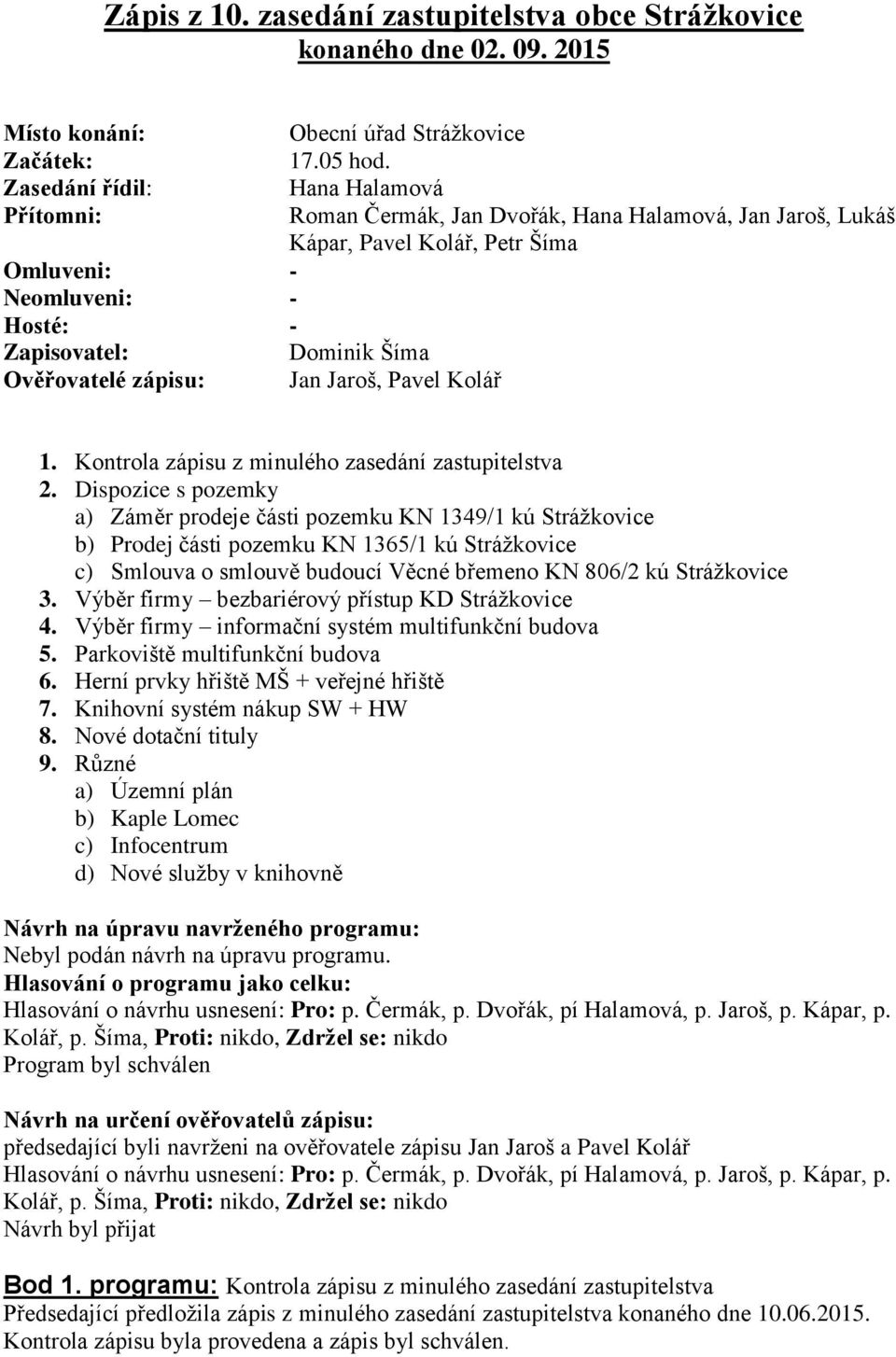 Zápis z 10. zasedání zastupitelstva obce Strážkovice konaného dne 02. 09. 2015

Místo konání: Obecní úřad Strážkovice
Začátek: 17.05 hod.
Zasedání řídil: Hana Halamová
Přítomni: Roman Čermák, Jan Dvořák, Hana Halamová, Jan Jaroš, Lukáš Kápar, Pavel Kolář, Petr Šíma
Omluveni: -
Neomluveni: -
Hosté: -
Zapisovatel: Dominik Šíma
Ověřovatelé zápisu: Jan Jaroš, Pavel Kolář

1. Kontrola zápisu z minulého zasedání zastupitelstva
2. Dispozice s pozemky
a) Záměr prodeje části pozemku KN 1349/1 kú Strážkovice
b) Prodej části pozemku KN 1365/1 kú Strážkovice
c) Smlouva o smlouvě budoucí Věcné břemeno KN 806/2 kú Strážkovice
3. Výběr firmy – bezbariérový přístup KD Strážkovice
4. Výběr firmy – informační systém multifunkční budova
5. Parkoviště multifunkční budova
6. Herní prvky hřiště MŠ + veřejné hřiště
7. Knihovní systém nákup SW + HW
8. Nové dotační tituly
9. Různé
a) Územní plán
b) Kaple Lomec
c) Infocentrum
d) Nové služby v knihovně

Návrh na úpravu navrženého programu:
Nebyl podán návrh na úpravu programu.
Hlasování o programu jako celku:
Hlasování o návrhu usnesení: Pro: p. Čermák, p. Dvořák, pí Halamová, p. Jaroš, p. Kápar, p. Kolář, p. Šíma, Proti: nikdo, Zdržel se: nikdo
Program byl schválen

Návrh na určení ověřovatelů zápisu:
předsedající byli navrženi na ověřovatele zápisu Jan Jaroš a Pavel Kolář
Hlasování o návrhu usnesení: Pro: p. Čermák, p. Dvořák, pí Halamová, p. Jaroš, p. Kápar, p. Kolář, p. Šíma, Proti: nikdo, Zdržel se: nikdo
Návrh byl přijat

Bod 1. programu: Kontrola zápisu z minulého zasedání zastupitelstva
Předsedající předložila zápis z minulého zasedání zastupitelstva konaného dne 10.06.2015. Kontrola zápisu byla provedena a zápis byl schválen.